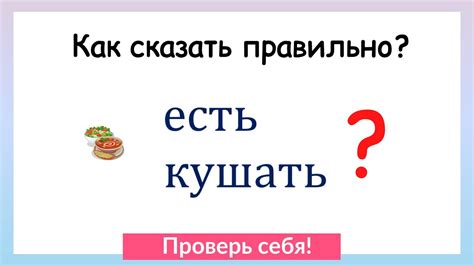 Как сказать правильно?

есть
кушать

?

Проверь себя!